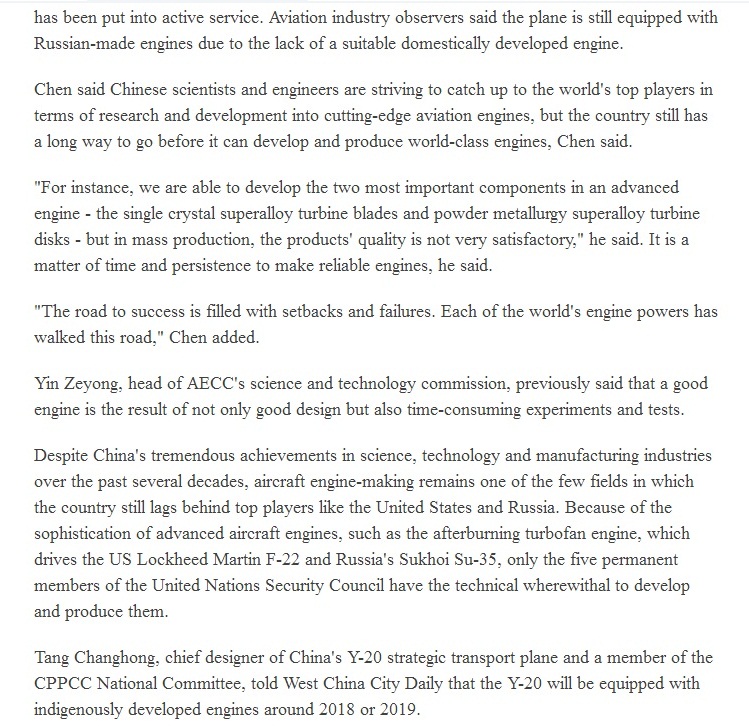 has been put into active service. Aviation industry observers said the plane is still equipped with Russian-made engines due to the lack of a suitable domestically developed engine.

Chen said Chinese scientists and engineers are striving to catch up to the world's top players in terms of research and development into cutting-edge aviation engines, but the country still has a long way to go before it can develop and produce world-class engines, Chen said.

"For instance, we are able to develop the two most important components in an advanced engine - the single crystal superalloy turbine blades and powder metallurgy superalloy turbine disks - but in mass production, the products' quality is not very satisfactory," he said. It is a matter of time and persistence to make reliable engines, he said.

"The road to success is filled with setbacks and failures. Each of the world's engine powers has walked this road," Chen added.

Yin Zeyong, head of AECC's science and technology commission, previously said that a good engine is the result of not only good design but also time-consuming experiments and tests.

Despite China's tremendous achievements in science, technology and manufacturing industries over the past several decades, aircraft engine-making remains one of the few fields in which the country still lags behind top players like the United States and Russia. Because of the sophistication of advanced aircraft engines, such as the afterburning turbofan engine, which drives the US Lockheed Martin F-22 and Russia's Sukhoi Su-35, only the five permanent members of the United Nations Security Council have the technical wherewithal to develop and produce them.

Tang Changhong, chief designer of China's Y-20 strategic transport plane and a member of the CPPCC National Committee, told West China City Daily that the Y-20 will be equipped with indigenously developed engines around 2018 or 2019.